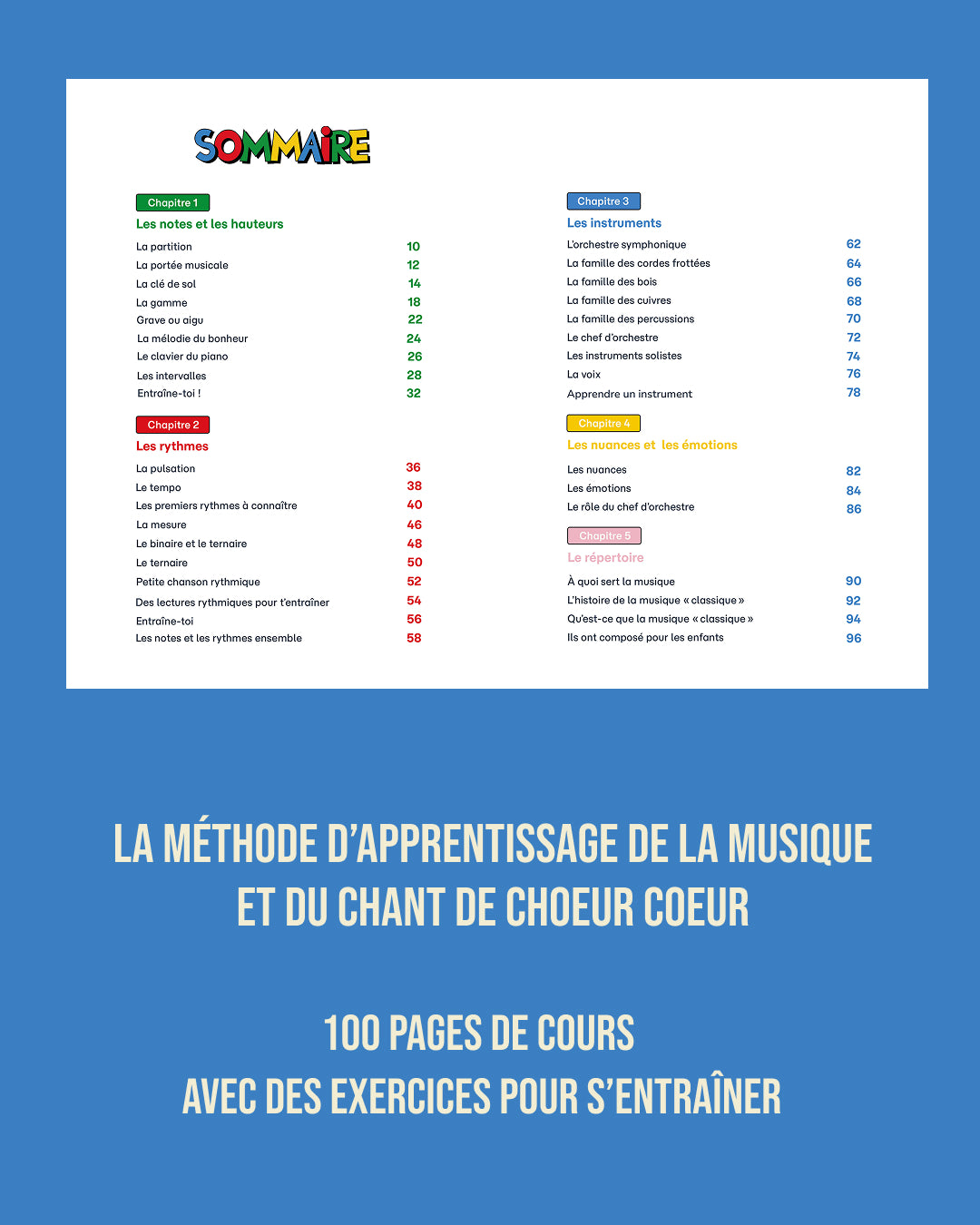 SOMMAIRE

Chapitre 1
Les notes et les hauteurs

La partition 10
La portée musicale 12
La clé de sol 14
La gamme 18
Grave ou aigu 22
La mélodie du bonheur 24
Le clavier du piano 26
Les intervalles 28
Entraîne-toi ! 32

Chapitre 2
Les rythmes

La pulsation 36
Le tempo 38
Les premiers rythmes à connaître 40
La mesure 46
Le binaire et le ternaire 48
Le ternaire 50
Petite chanson rythmique 52
Des lectures rythmiques pour t'entraîner 54
Entraîne-toi 56
Les notes et les rythmes ensemble 58

Chapitre 3
Les instruments

L'orchestre symphonique 62
La famille des cordes frottées 64
La famille des bois 66
La famille des cuivres 68
La famille des percussions 70
Le chef d'orchestre 72
Les instruments solistes 74
La voix 76
Apprendre un instrument 78

Chapitre 4
Les nuances et les émotions

Les nuances 82
Les émotions 84
Le rôle du chef d'orchestre 86

Chapitre 5
Le répertoire

À quoi sert la musique 90
L'histoire de la musique « classique » 92
Qu'est-ce que la musique « classique » 94
Ils ont composé pour les enfants 96

LA MÉTHODE D'APPRENTISSAGE DE LA MUSIQUE ET DU CHANT DE CHOEUR COEUR

100 PAGES DE COURS
AVEC DES EXERCICES POUR S'ENTRAÎNER